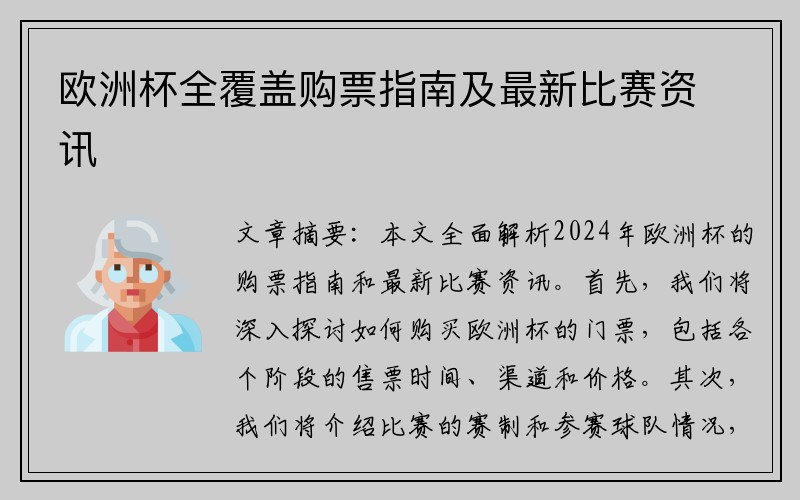 欧洲杯全覆盖购票指南及最新比赛资讯

文章摘要：本文全面解析2024年欧洲杯的购票指南和最新比赛资讯。首先，我们将深入探讨如何购买欧洲杯的门票，包括各个阶段的售票时间、渠道和价格。其次，我们将介绍比赛的赛制和参赛球队情况，